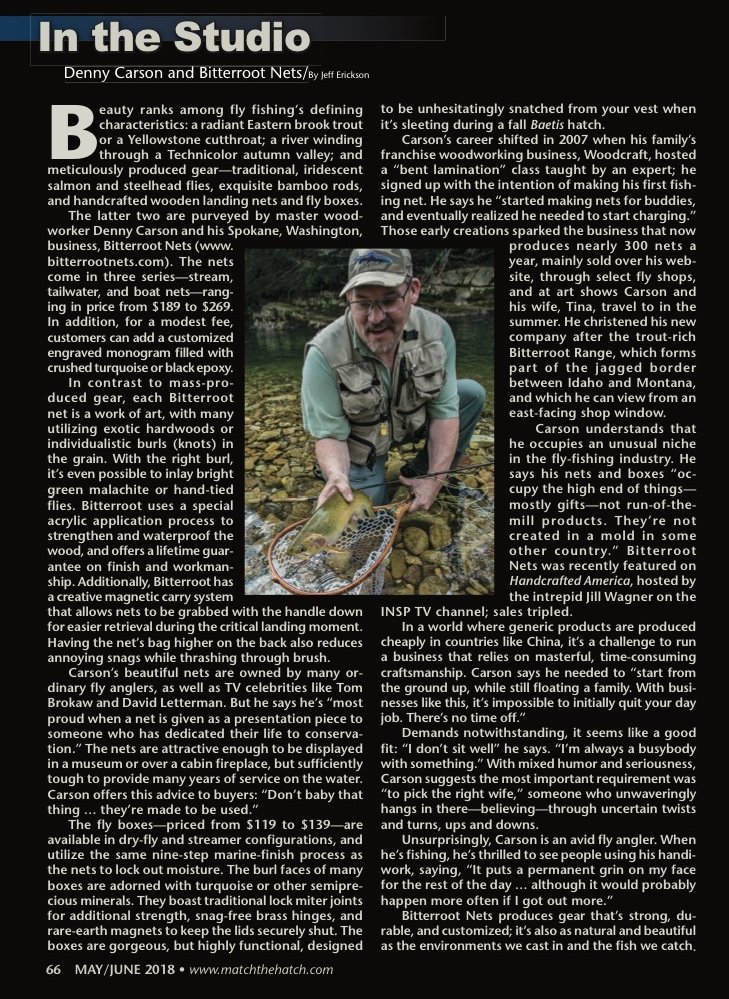 In the Studio

Denny Carson and Bitterroot Nets/By Jeff Erickson

Beauty ranks among fly fishing's defining characteristics: a radiant Eastern brook trout or a Yellowstone cutthroat; a river winding through a Technicolor autumn valley; and meticulously produced gear—traditional, iridescent salmon and steelhead flies, exquisite bamboo rods, and handcrafted wooden landing nets and fly boxes.

The latter two are purveyed by master woodworker Denny Carson and his Spokane, Washington, business, Bitterroot Nets (www.bitterrootnets.com). The nets come in three series—stream, tailwater, and boat nets—ranging in price from $189 to $269. In addition, for a modest fee, customers can add a customized engraved monogram filled with crushed turquoise or black epoxy.

In contrast to mass-produced gear, each Bitterroot net is a work of art, with many utilizing exotic hardwoods or individualistic burls (knots) in the grain. With the right burl, it's even possible to inlay bright green malachite or hand-tied flies. Bitterroot uses a special acrylic application process to strengthen and waterproof the wood, and offers a lifetime guarantee on finish and workmanship. Additionally, Bitterroot has a creative magnetic carry system that allows nets to be grabbed with the handle down for easier retrieval during the critical landing moment. Having the net's bag higher on the back also reduces annoying snags while thrashing through brush.

Carson's beautiful nets are owned by many ordinary fly anglers, as well as TV celebrities like Tom Brokaw and David Letterman. But he says he's "most proud when a net is given as a presentation piece to someone who has dedicated their life to conservation." The nets are attractive enough to be displayed in a museum or over a cabin fireplace, but sufficiently tough to provide many years of service on the water. Carson offers this advice to buyers: "Don't baby that thing … they're made to be used."

The fly boxes—priced from $119 to $139—are available in dry-fly and streamer configurations, and utilize the same nine-step marine-finish process as the nets to lock out moisture. The burl faces of many boxes are adorned with turquoise or other semiprecious minerals. They boast traditional lock miter joints for additional strength, snag-free brass hinges, and rare-earth magnets to keep the lids securely shut. The boxes are gorgeous, but highly functional, designed to be unhesitatingly snatched from your vest when it's sleeting during a fall Baetis hatch.

Carson's career shifted in 2007 when his family's franchise woodworking business, Woodcraft, hosted a "bent lamination" class taught by an expert; he signed up with the intention of making his first fishing net. He says he "started making nets for buddies, and eventually realized he needed to start charging." Those early creations sparked the business that now produces nearly 300 nets a year, mainly sold over his website, through select fly shops, and at art shows Carson and his wife, Tina, travel to in the summer. He christened his new company after the trout-rich Bitterroot Range, which forms part of the jagged border between Idaho and Montana, and which he can view from an east-facing shop window.

Carson understands that he occupies an unusual niche in the fly-fishing industry. He says his nets and boxes "occupy the high end of things—mostly gifts—not run-of-the-mill products. They're not created in a mold in some other country." Bitterroot Nets was recently featured on Handcrafted America, hosted by the intrepid Jill Wagner on the INSP TV channel; sales tripled.

In a world where generic products are produced cheaply in countries like China, it's a challenge to run a business that relies on masterful, time-consuming craftsmanship. Carson says he needed to "start from the ground up, while still floating a family. With businesses like this, it's impossible to initially quit your day job. There's no time off."

Demands notwithstanding, it seems like a good fit: "I don't sit well" he says. "I'm always a busybody with something." With mixed humor and seriousness, Carson suggests the most important requirement was "to pick the right wife," someone who unwaveringly hangs in there—believing—through uncertain twists and turns, ups and downs.

Unsurprisingly, Carson is an avid fly angler. When he's fishing, he's thrilled to see people using his handiwork, saying, "It puts a permanent grin on my face for the rest of the day … although it would probably happen more often if I got out more."

Bitterroot Nets produces gear that's strong, durable, and customized; it's also as natural and beautiful as the environments we cast in and the fish we catch.

66 MAY/JUNE 2018 • www.matchthehatch.com